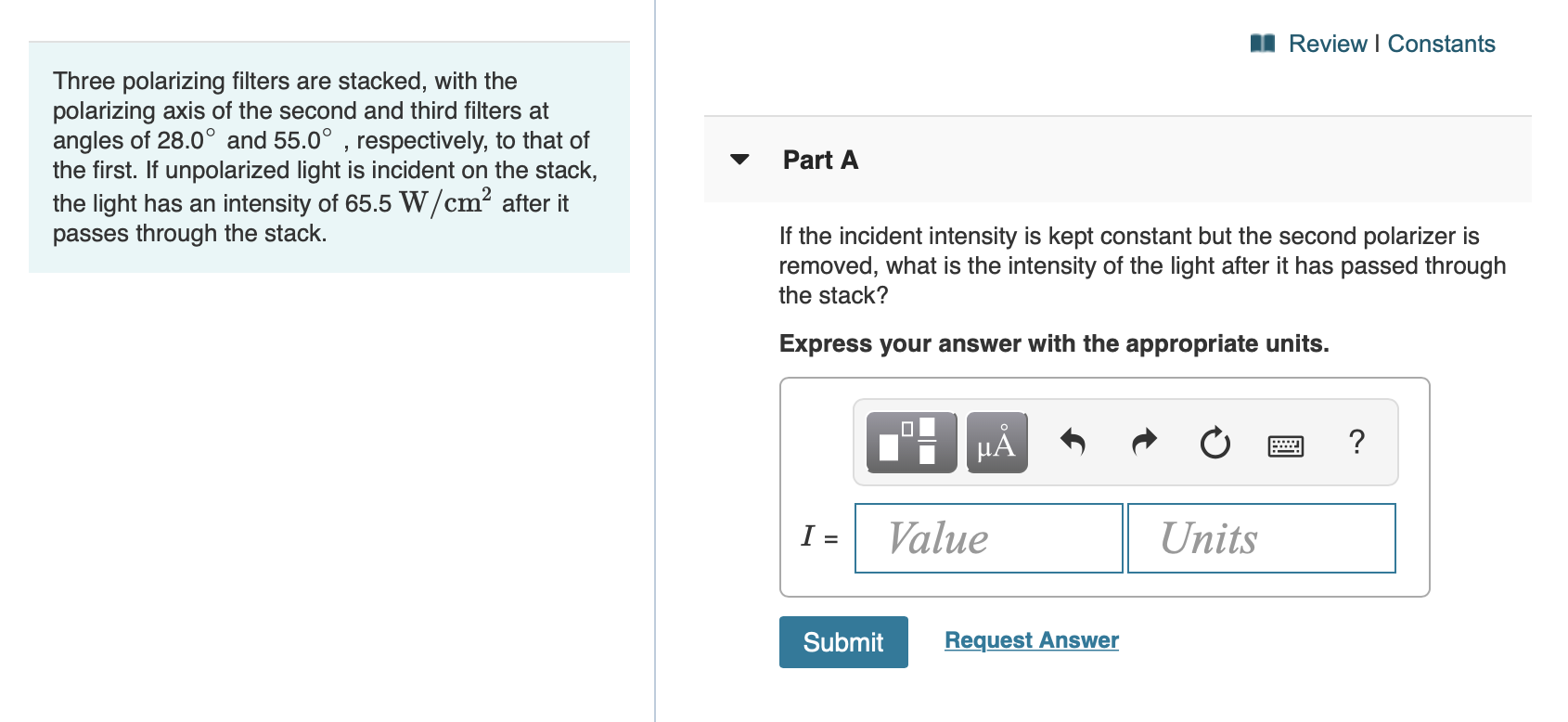 Three polarizing filters are stacked, with the polarizing axis of the second and third filters at angles of $28.0^\circ$ and $55.0^\circ$ , respectively, to that of the first. If unpolarized light is incident on the stack, the light has an intensity of 65.5 $W/cm^2$ after it passes through the stack.

Review | Constants

Part A

If the incident intensity is kept constant but the second polarizer is removed, what is the intensity of the light after it has passed through the stack?

Express your answer with the appropriate units.

μÅ ?

$I$ = Value Units

Submit Request Answer